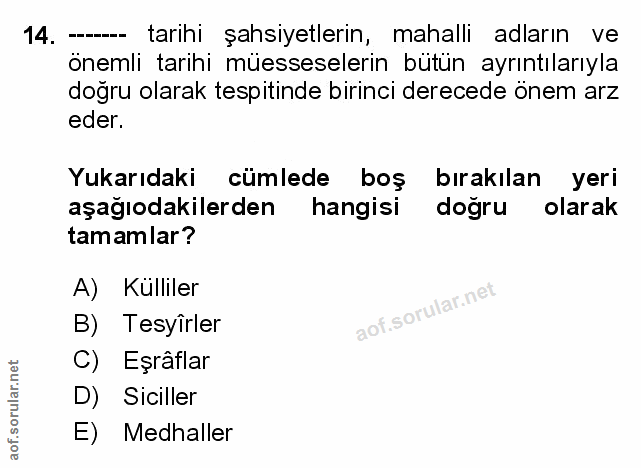 14. ------- tarihi şahsiyetlerin, mahalli adların ve önemli tarihi müesseselerin bütün ayrıntılarıyla doğru olarak tespitinde birinci derecede önem arz eder.

Yukarıdaki cümlede boş bırakılan yeri aşağıodakilerden hangisi doğru olarak tamamlar?

A) Külliler
B) Tesyîrler
C) Eşrâflar
D) Siciller
E) Medhaller

aof.sorular.net

aof.sorular.net